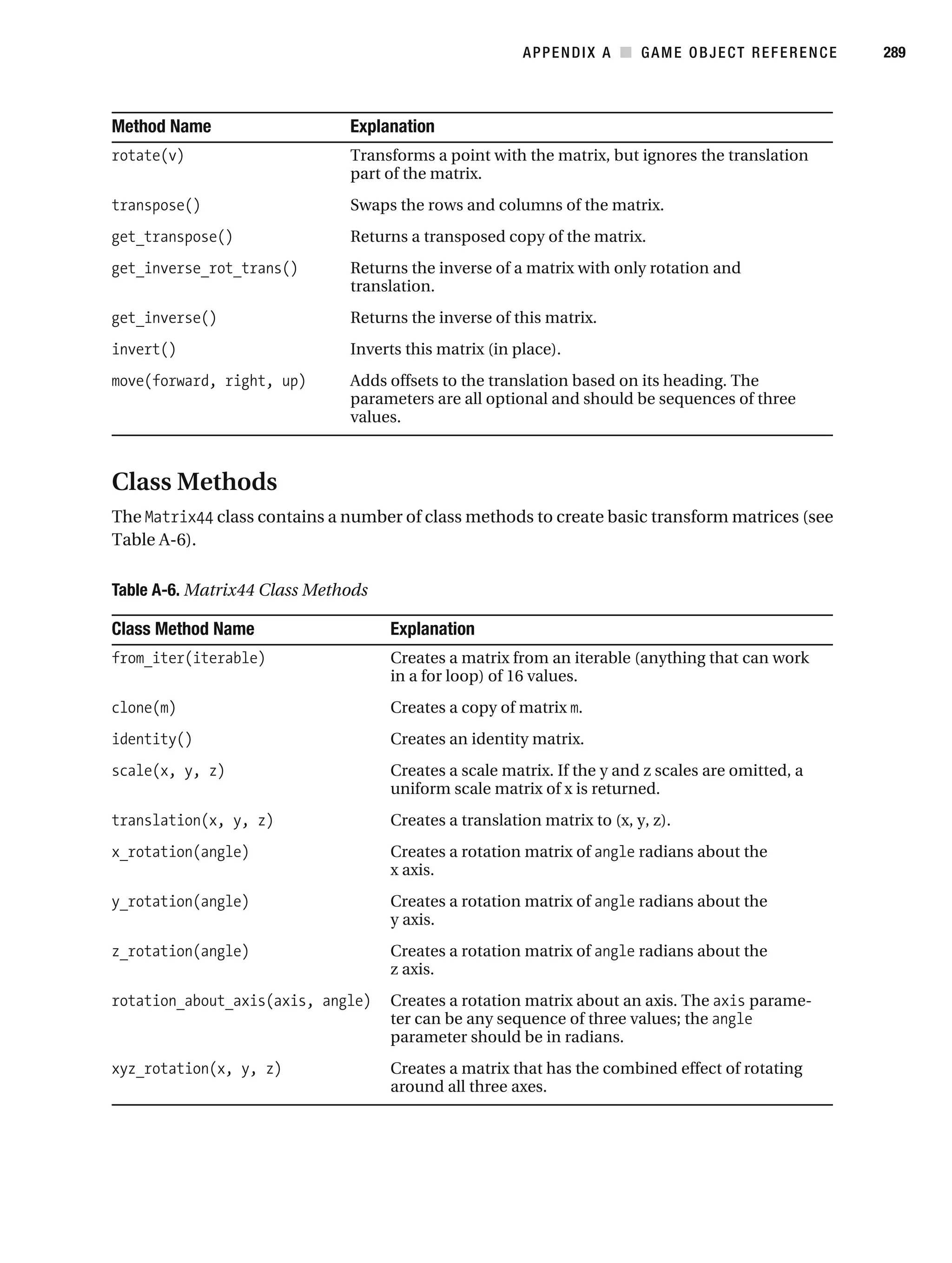 APPENDIX A ■ GAME OBJECT REFERENCE 289

| Method Name | Explanation |
|---|---|
| rotate(v) | Transforms a point with the matrix, but ignores the translation part of the matrix. |
| transpose() | Swaps the rows and columns of the matrix. |
| get_transpose() | Returns a transposed copy of the matrix. |
| get_inverse_rot_trans() | Returns the inverse of a matrix with only rotation and translation. |
| get_inverse() | Returns the inverse of this matrix. |
| invert() | Inverts this matrix (in place). |
| move(forward, right, up) | Adds offsets to the translation based on its heading. The parameters are all optional and should be sequences of three values. |

Class Methods

The Matrix44 class contains a number of class methods to create basic transform matrices (see Table A-6).

Table A-6. Matrix44 Class Methods

| Class Method Name | Explanation |
|---|---|
| from_iter(iterable) | Creates a matrix from an iterable (anything that can work in a for loop) of 16 values. |
| clone(m) | Creates a copy of matrix m. |
| identity() | Creates an identity matrix. |
| scale(x, y, z) | Creates a scale matrix. If the y and z scales are omitted, a uniform scale matrix of x is returned. |
| translation(x, y, z) | Creates a translation matrix to (x, y, z). |
| x_rotation(angle) | Creates a rotation matrix of angle radians about the x axis. |
| y_rotation(angle) | Creates a rotation matrix of angle radians about the y axis. |
| z_rotation(angle) | Creates a rotation matrix of angle radians about the z axis. |
| rotation_about_axis(axis, angle) | Creates a rotation matrix about an axis. The axis parameter can be any sequence of three values; the angle parameter should be in radians. |
| xyz_rotation(x, y, z) | Creates a matrix that has the combined effect of rotating around all three axes. |